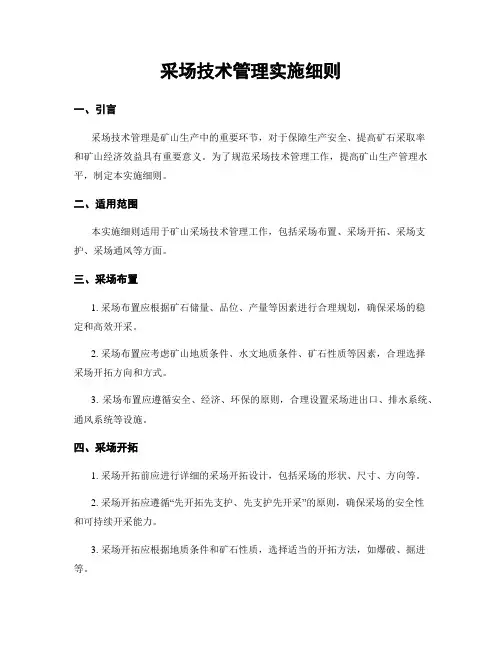 采场技术管理实施细则

一、引言

采场技术管理是矿山生产中的重要环节，对于保障生产安全、提高矿石采取率和矿山经济效益具有重要意义。为了规范采场技术管理工作，提高矿山生产管理水平，制定本实施细则。

二、适用范围

本实施细则适用于矿山采场技术管理工作，包括采场布置、采场开拓、采场支护、采场通风等方面。

三、采场布置

1. 采场布置应根据矿石储量、品位、产量等因素进行合理规划，确保采场的稳定和高效开采。

2. 采场布置应考虑矿山地质条件、水文地质条件、矿石性质等因素，合理选择采场开拓方向和方式。

3. 采场布置应遵循安全、经济、环保的原则，合理设置采场进出口、排水系统、通风系统等设施。

四、采场开拓

1. 采场开拓前应进行详细的采场开拓设计，包括采场的形状、尺寸、方向等。

2. 采场开拓应遵循“先开拓先支护、先支护先开采”的原则，确保采场的安全性和可持续开采能力。

3. 采场开拓应根据地质条件和矿石性质，选择适当的开拓方法，如爆破、掘进等。